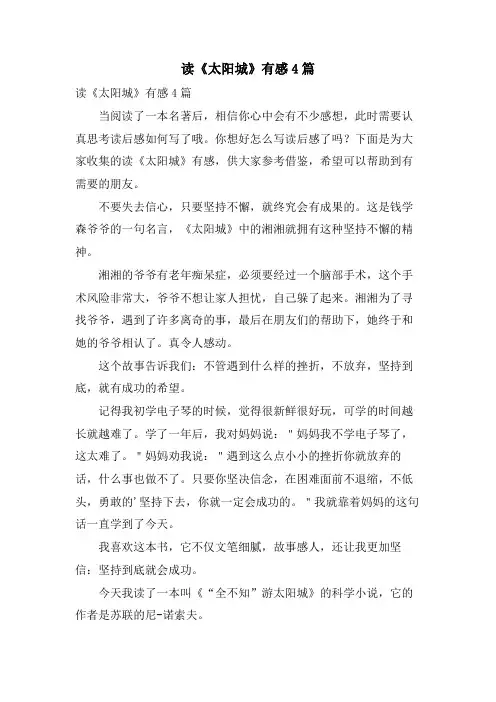 读《太阳城》有感4篇

读《太阳城》有感4篇

当阅读了一本名著后，相信你心中会有不少感想，此时需要认真思考读后感如何写了哦。你想好怎么写读后感了吗？下面是为大家收集的读《太阳城》有感，供大家参考借鉴，希望可以帮助到有需要的朋友。

不要失去信心，只要坚持不懈，就终究会有成果的。这是钱学森爷爷的一句名言，《太阳城》中的湘湘就拥有这种坚持不懈的精神。

湘湘的爷爷有老年痴呆症，必须要经过一个脑部手术，这个手术风险非常大，爷爷不想让家人担忧，自己躲了起来。湘湘为了寻找爷爷，遇到了许多离奇的事，最后在朋友们的帮助下，她终于和她的爷爷相认了。真令人感动。

这个故事告诉我们：不管遇到什么样的挫折，不放弃，坚持到底，就有成功的希望。

记得我初学电子琴的时候，觉得很新鲜很好玩，可学的时间越长就越难了。学了一年后，我对妈妈说："妈妈我不学电子琴了，这太难了。"妈妈劝我说："遇到这么点小小的挫折你就放弃的话，什么事也做不了。只要你坚决信念，在困难面前不退缩，不低头，勇敢的'坚持下去，你就一定会成功的。"我就靠着妈妈的这句话一直学到了今天。

我喜欢这本书，它不仅文笔细腻，故事感人，还让我更加坚信：坚持到底就会成功。

今天我读了一本叫《"全不知"游太阳城》的科学小说，它的作者是苏联的尼-诺索夫。